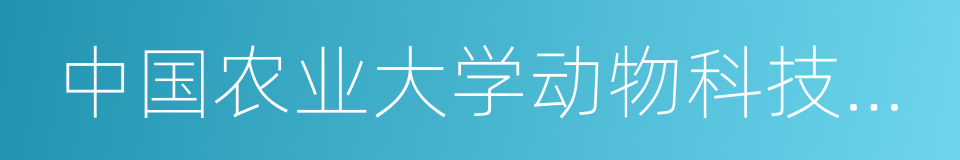 中国农业大学动物科技...